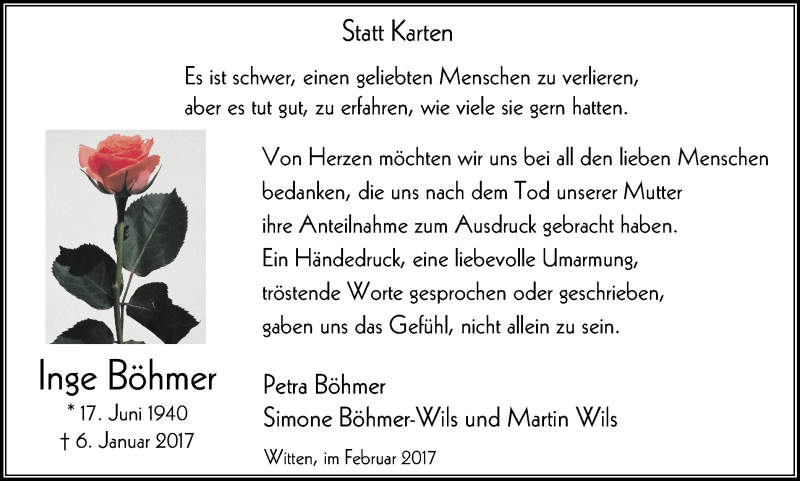 Statt Karten

Es ist schwer, einen geliebten Menschen zu verlieren,
aber es tut gut, zu erfahren, wie viele sie gern hatten.

Von Herzen möchten wir uns bei all den lieben Menschen bedanken, die uns nach dem Tod unserer Mutter ihre Anteilnahme zum Ausdruck gebracht haben.
Ein Händedruck, eine liebevolle Umarmung, tröstende Worte gesprochen oder geschrieben, gaben uns das Gefühl, nicht allein zu sein.

Inge Böhmer
* 17. Juni 1940
† 6. Januar 2017

Petra Böhmer
Simone Böhmer-Wils und Martin Wils

Witten, im Februar 2017